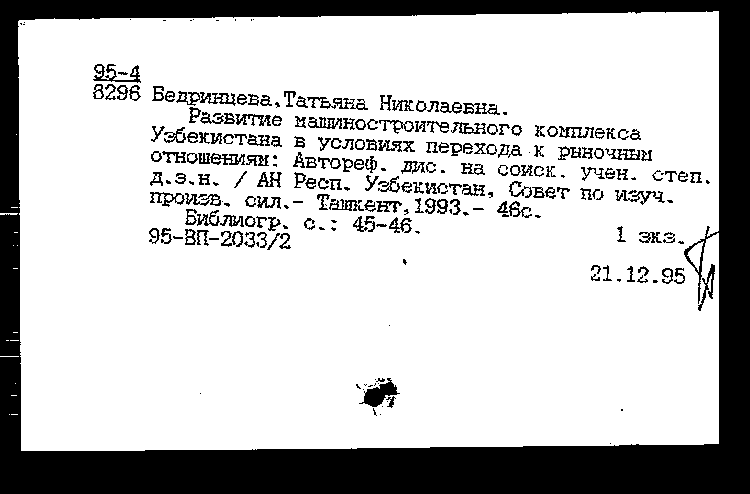 95-4
8296 Бедринцева,Татьяна Николаевна.

Развитие машиностроительного комплекса Узбекистана в условиях перехода к рыночным отношениям: Автореф. дис. на соиск. учен. степ. д.э.н. / АН Респ. Узбекистан, Совет по изуч. произв. сил.- Ташкент,1993.- 46с.

Библиогр. с.: 45-46.
95-ВП-2033/2 1 экз.

21.12.95